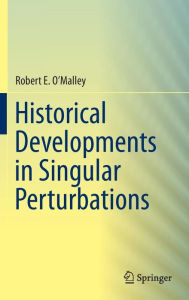 Robert E. O'Malley

Historical Developments in Singular Perturbations

Springer